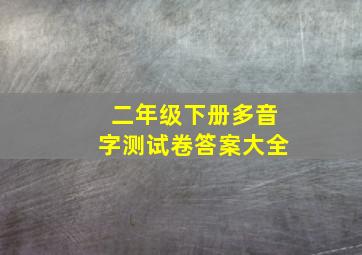 二年级下册多音字测试卷答案大全